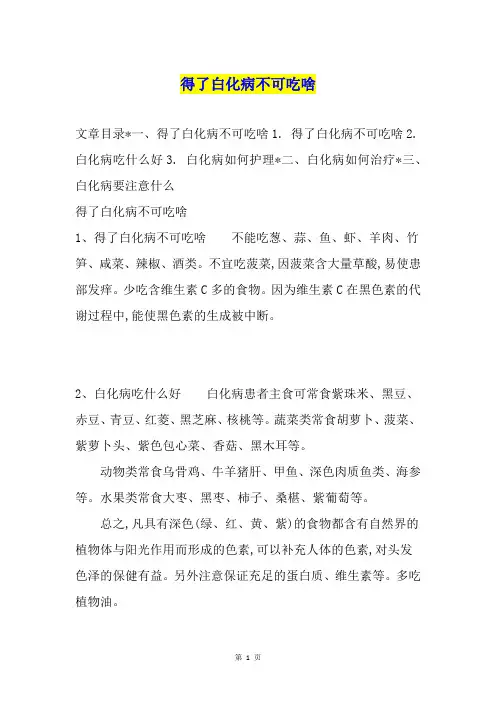 得了白化病不可吃啥

文章目录*一、得了白化病不可吃啥 1. 得了白化病不可吃啥 2. 白化病吃什么好 3. 白化病如何护理*二、白化病如何治疗*三、白化病要注意什么

得了白化病不可吃啥

1、得了白化病不可吃啥　　不能吃葱、蒜、鱼、虾、羊肉、竹笋、咸菜、辣椒、酒类。不宜吃菠菜,因菠菜含大量草酸,易使患部发痒。少吃含维生素 C 多的食物。因为维生素 C 在黑色素的代谢过程中,能使黑色素的生成被中断。

2、白化病吃什么好　　白化病患者主食可常食紫珠米、黑豆、赤豆、青豆、红菱、黑芝麻、核桃等。蔬菜类常食胡萝卜、菠菜、紫萝卜头、紫色包心菜、香菇、黑木耳等。

动物类常食乌骨鸡、牛羊猪肝、甲鱼、深色肉质鱼类、海参等。水果类常食大枣、黑枣、柿子、桑椹、紫葡萄等。

总之,凡具有深色(绿、红、黄、紫)的食物都含有自然界的植物体与阳光作用而形成的色素,可以补充人体的色素,对头发色泽的保健有益。另外注意保证充足的蛋白质、维生素等。多吃植物油。

第 1 页